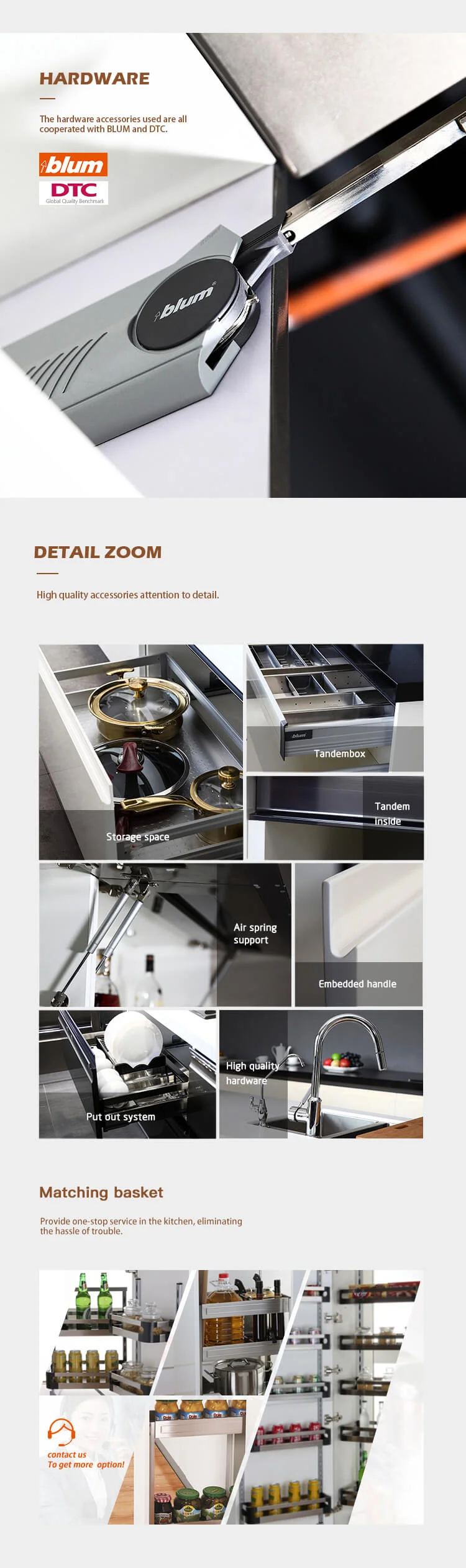 HARDWARE

The hardware accessories used are all cooperated with BLUM and DTC.

blum

DTC
Global Quality Benchmark

blum

DETAIL ZOOM

High quality accessories attention to detail.

Storage space

blum

Tandembox

Tandem inside

Air spring support

Embedded handle

Put out system

High quality hardware

Matching basket

Provide one-stop service in the kitchen, eliminating the hassle of trouble.

contact us
To get more option!